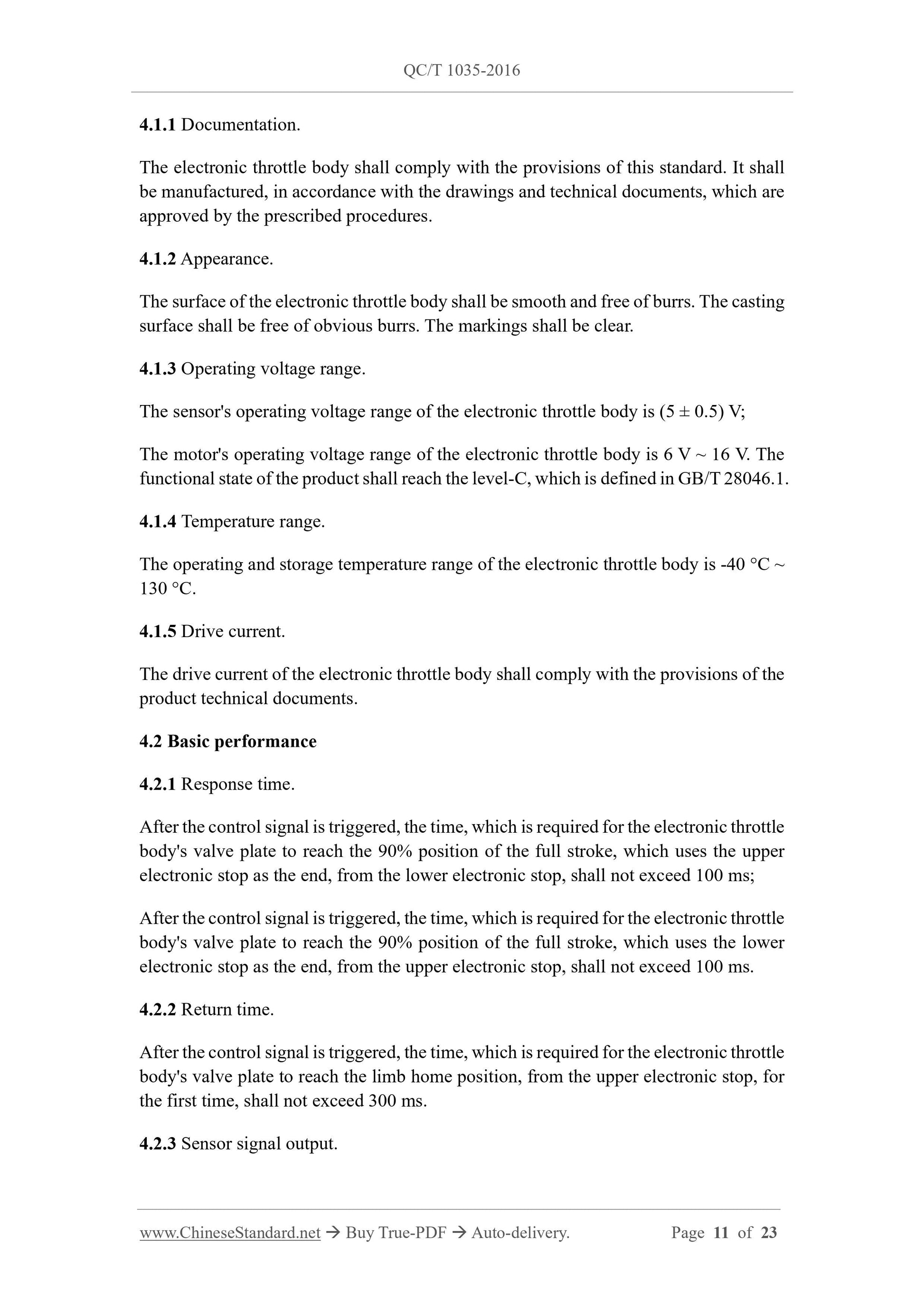 QC/T 1035-2016

4.1.1 Documentation.

The electronic throttle body shall comply with the provisions of this standard. It shall be manufactured, in accordance with the drawings and technical documents, which are approved by the prescribed procedures.

4.1.2 Appearance.

The surface of the electronic throttle body shall be smooth and free of burrs. The casting surface shall be free of obvious burrs. The markings shall be clear.

4.1.3 Operating voltage range.

The sensor's operating voltage range of the electronic throttle body is (5 ± 0.5) V;

The motor's operating voltage range of the electronic throttle body is 6 V ~ 16 V. The functional state of the product shall reach the level-C, which is defined in GB/T 28046.1.

4.1.4 Temperature range.

The operating and storage temperature range of the electronic throttle body is -40 °C ~ 130 °C.

4.1.5 Drive current.

The drive current of the electronic throttle body shall comply with the provisions of the product technical documents.

4.2 Basic performance

4.2.1 Response time.

After the control signal is triggered, the time, which is required for the electronic throttle body's valve plate to reach the 90% position of the full stroke, which uses the upper electronic stop as the end, from the lower electronic stop, shall not exceed 100 ms;

After the control signal is triggered, the time, which is required for the electronic throttle body's valve plate to reach the 90% position of the full stroke, which uses the lower electronic stop as the end, from the upper electronic stop, shall not exceed 100 ms.

4.2.2 Return time.

After the control signal is triggered, the time, which is required for the electronic throttle body's valve plate to reach the limb home position, from the upper electronic stop, for the first time, shall not exceed 300 ms.

4.2.3 Sensor signal output.

www.ChineseStandard.net → Buy True-PDF → Auto-delivery. Page 11 of 23